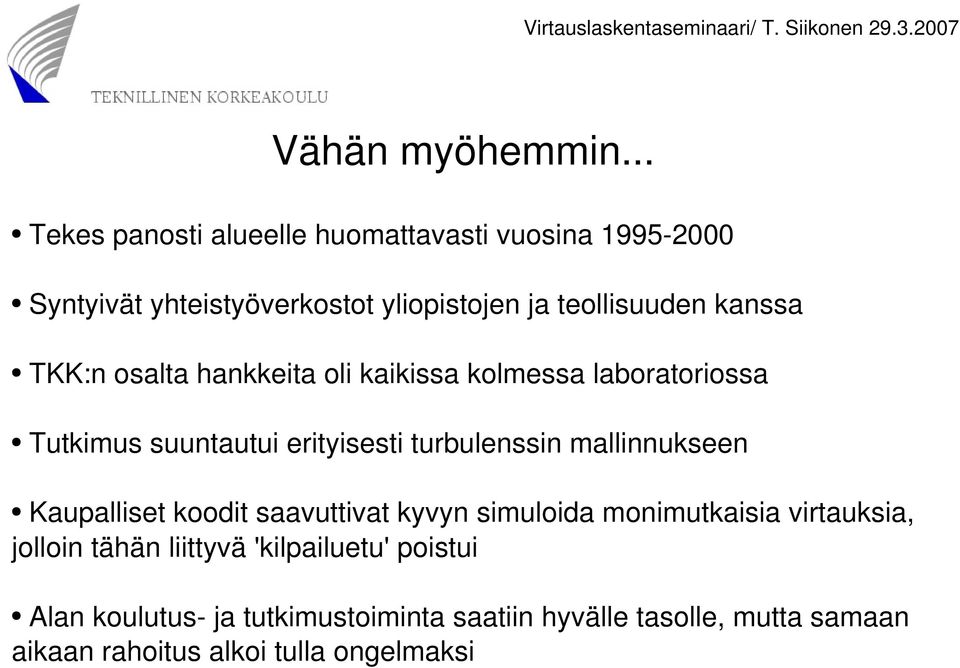 Virtauslaskentaseminaari/ T. Siikonen 29.3.2007

TEKNILLINEN KORKEAKOULU

Vähän myöhemmin...

• Tekes panosti alueelle huomattavasti vuosina 1995-2000

• Syntyivät yhteistyöverkostot yliopistojen ja teollisuuden kanssa

• TKK:n osalta hankkeita oli kaikissa kolmessa laboratoriossa

• Tutkimus suuntautui erityisesti turbulenssin mallinnukseen

• Kaupalliset koodit saavuttivat kyvyn simuloida monimutkaisia virtauksia, jolloin tähän liittyvä 'kilpailuetu' poistui

• Alan koulutus- ja tutkimustoiminta saatiin hyvälle tasolle, mutta samaan aikaan rahoitus alkoi tulla ongelmaksi